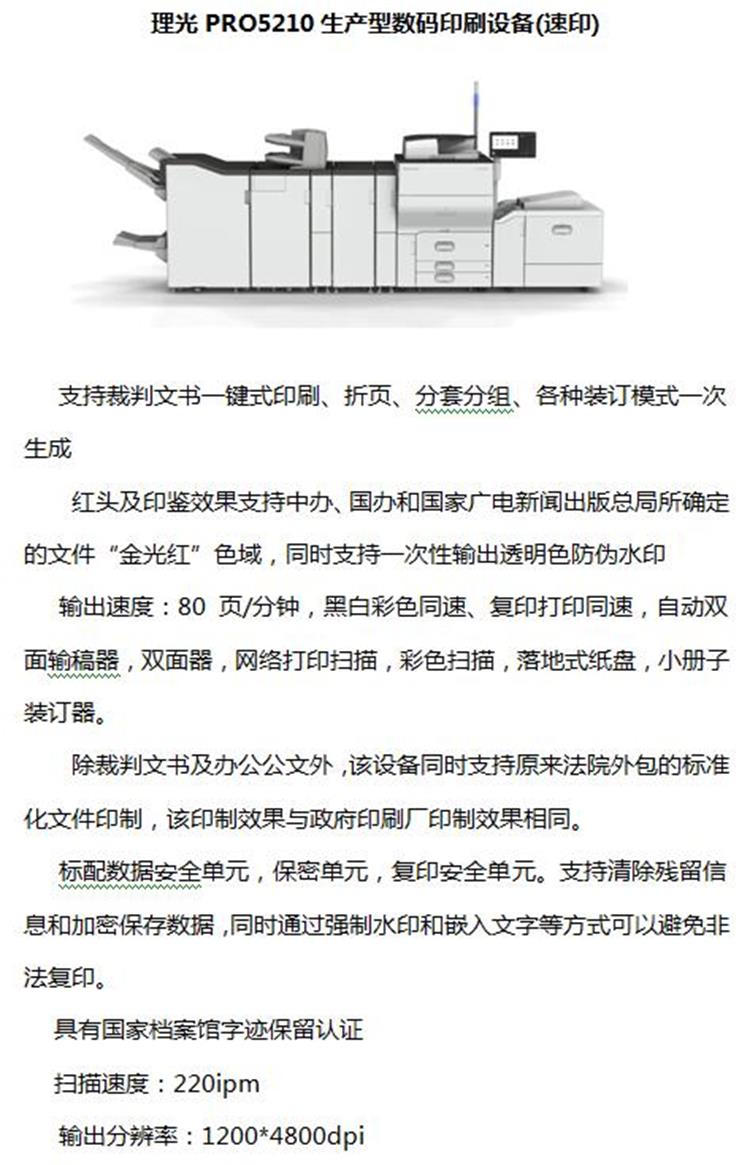 理光 PRO5210 生产型数码印刷设备(速印)

支持裁判文书一键式印刷、折页、分套分组、各种装订模式一次生成

红头及印鉴效果支持中办、国办和国家广电新闻出版总局所确定的文件“金光红”色域，同时支持一次性输出透明色防伪水印

输出速度：80 页/分钟，黑白彩色同速、复印打印同速，自动双面输稿器，双面器，网络打印扫描，彩色扫描，落地式纸盘，小册子装订器。

除裁判文书及办公公文外，该设备同时支持原来法院外包的标准化文件印制，该印制效果与政府印刷厂印制效果相同。

标配数据安全单元，保密单元，复印安全单元。支持清除残留信息和加密保存数据，同时通过强制水印和嵌入文字等方式可以避免非法复印。

具有国家档案馆字迹保留认证

扫描速度：220ipm

输出分辨率：1200*4800dpi